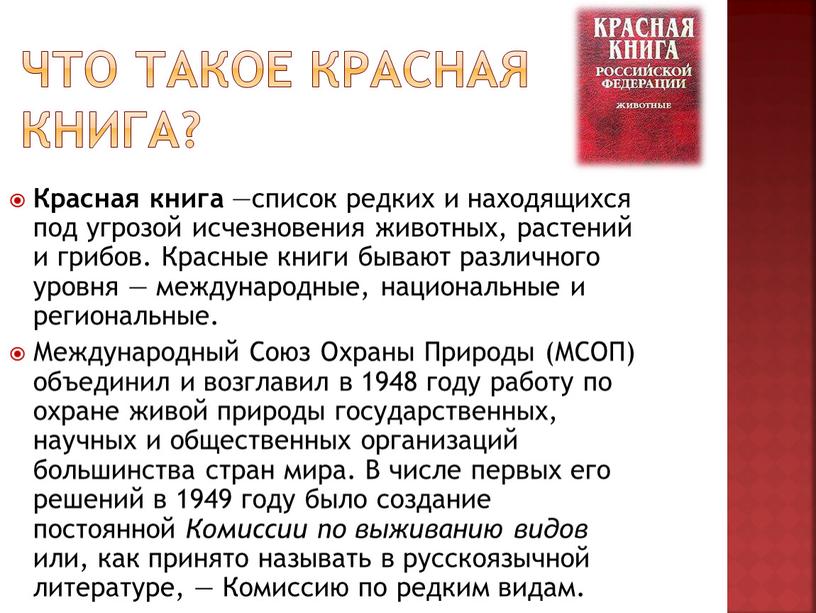 ЧТО ТАКОЕ КРАСНАЯ КНИГА?

КРАСНАЯ КНИГА РОССИЙСКОЙ ФЕДЕРАЦИИ ЖИВОТНЫЕ

Красная книга —список редких и находящихся под угрозой исчезновения животных, растений и грибов. Красные книги бывают различного уровня — международные, национальные и региональные.

Международный Союз Охраны Природы (МСОП) объединил и возглавил в 1948 году работу по охране живой природы государственных, научных и общественных организаций большинства стран мира. В числе первых его решений в 1949 году было создание постоянной Комиссии по выживанию видов или, как принято называть в русскоязычной литературе, — Комиссию по редким видам.